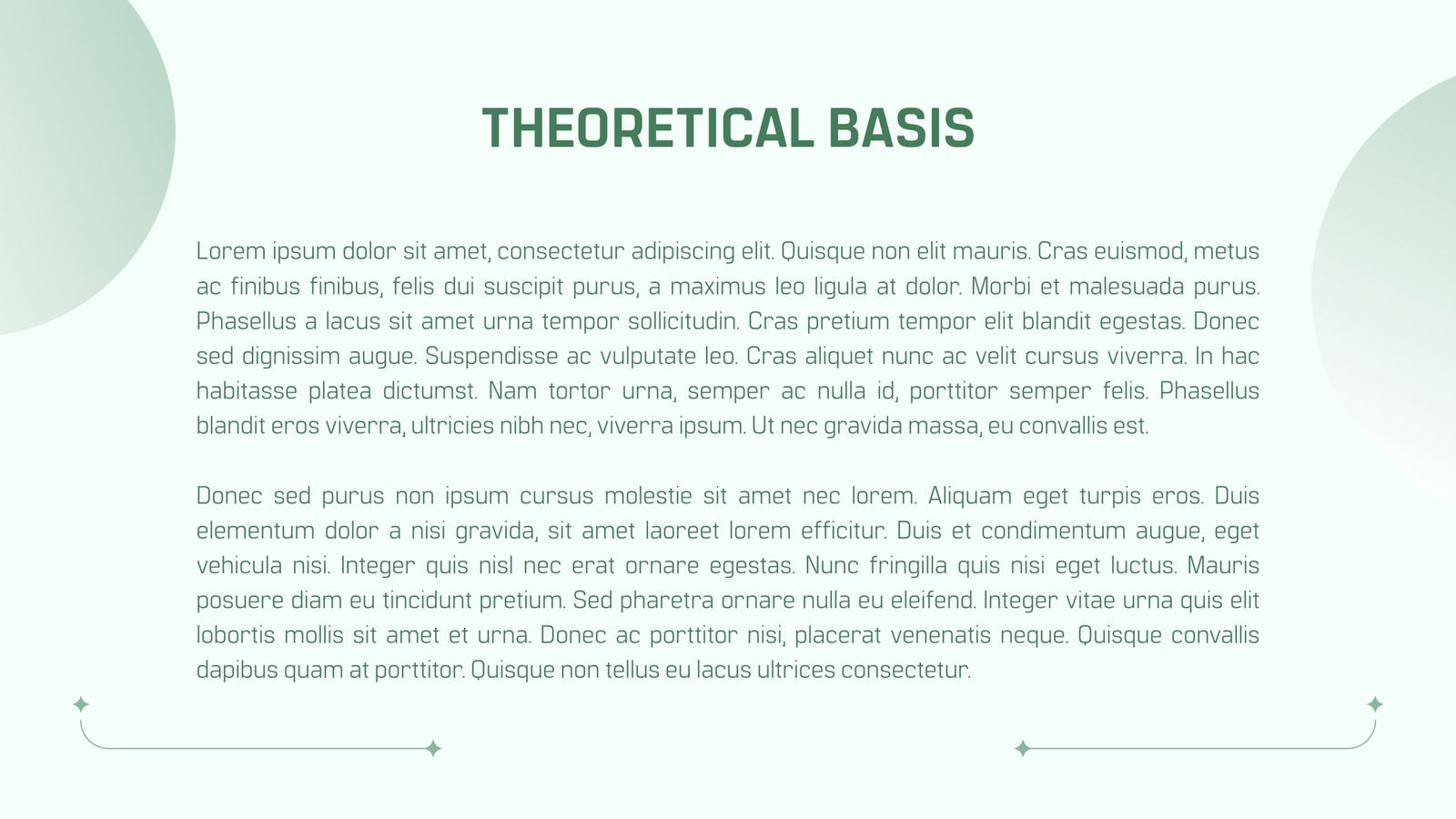 THEORETICAL BASIS

Lorem ipsum dolor sit amet, consectetur adipiscing elit. Quisque non elit mauris. Cras euismod, metus ac finibus finibus, felis dui suscipit purus, a maximus leo ligula at dolor. Morbi et malesuada purus. Phasellus a lacus sit amet urna tempor sollicitudin. Cras pretium tempor elit blandit egestas. Donec sed dignissim augue. Suspendisse ac vulputate leo. Cras aliquet nunc ac velit cursus viverra. In hac habitasse platea dictumst. Nam tortor urna, semper ac nulla id, porttitor semper felis. Phasellus blandit eros viverra, ultricies nibh nec, viverra ipsum. Ut nec gravida massa, eu convallis est.

Donec sed purus non ipsum cursus molestie sit amet nec lorem. Aliquam eget turpis eros. Duis elementum dolor a nisi gravida, sit amet laoreet lorem efficitur. Duis et condimentum augue, eget vehicula nisi. Integer quis nisl nec erat ornare egestas. Nunc fringilla quis nisi eget luctus. Mauris posuere diam eu tincidunt pretium. Sed pharetra ornare nulla eu eleifend. Integer vitae urna quis elit lobortis mollis sit amet et urna. Donec ac porttitor nisi, placerat venenatis neque. Quisque convallis dapibus quam at porttitor. Quisque non tellus eu lacus ultrices consectetur.